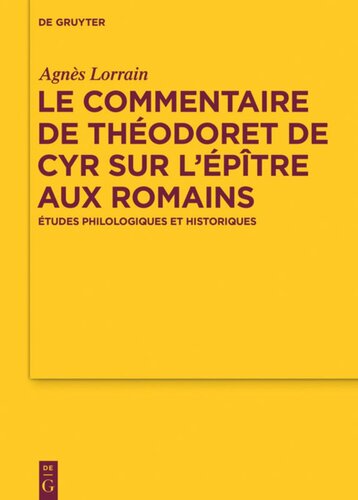 DE GRUYTER

Agnès Lorrain

LE COMMENTAIRE DE THÉODORET DE CYR SUR L'ÉPÎTRE AUX ROMAINS

ÉTUDES PHILOLOGIQUES ET HISTORIQUES

DE
G